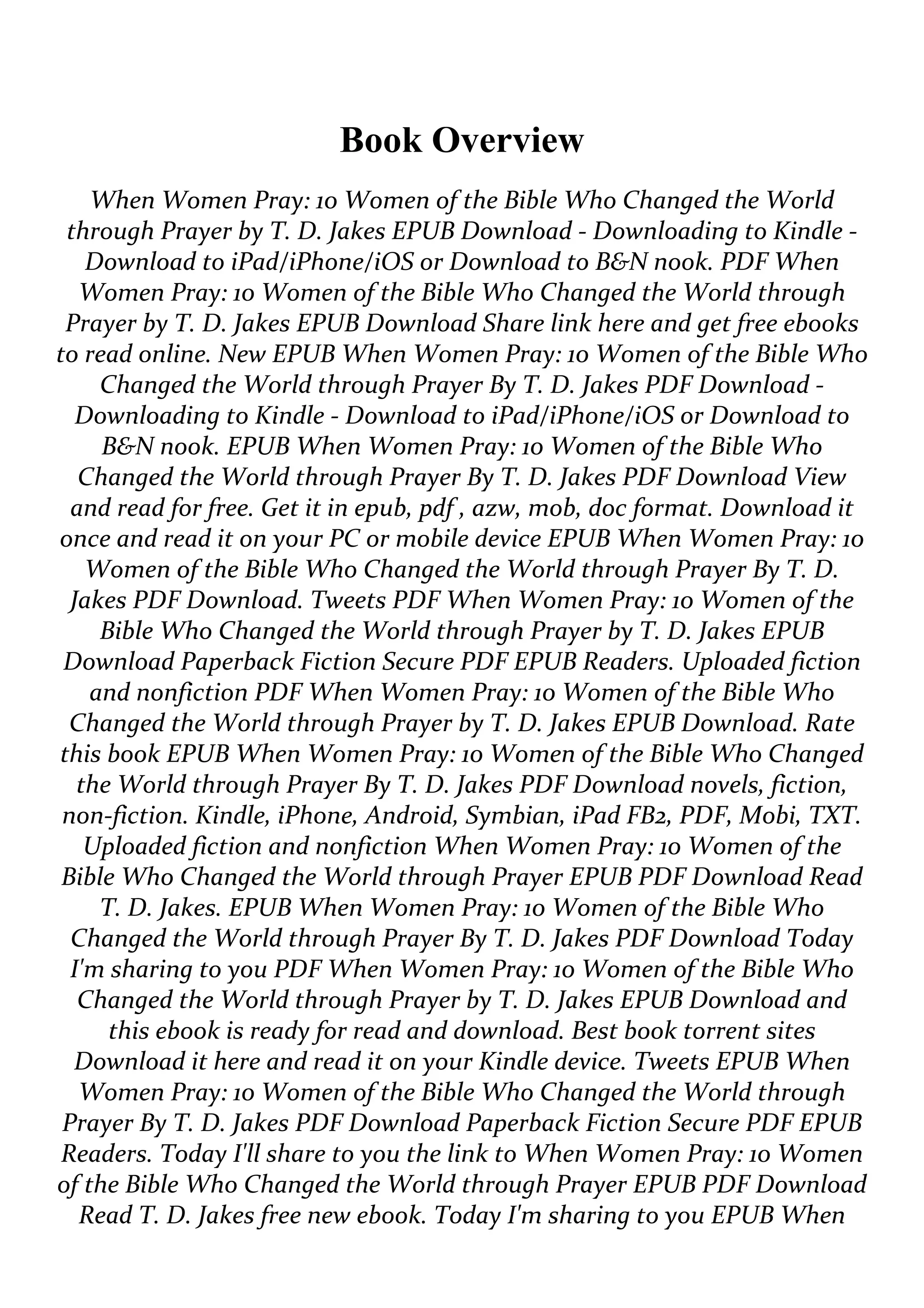 Book Overview

When Women Pray: 10 Women of the Bible Who Changed the World through Prayer by T. D. Jakes EPUB Download - Downloading to Kindle - Download to iPad/iPhone/iOS or Download to B&N nook. PDF When Women Pray: 10 Women of the Bible Who Changed the World through Prayer by T. D. Jakes EPUB Download Share link here and get free ebooks to read online. New EPUB When Women Pray: 10 Women of the Bible Who Changed the World through Prayer By T. D. Jakes PDF Download - Downloading to Kindle - Download to iPad/iPhone/iOS or Download to B&N nook. EPUB When Women Pray: 10 Women of the Bible Who Changed the World through Prayer By T. D. Jakes PDF Download View and read for free. Get it in epub, pdf , azw, mob, doc format. Download it once and read it on your PC or mobile device EPUB When Women Pray: 10 Women of the Bible Who Changed the World through Prayer By T. D. Jakes PDF Download. Tweets PDF When Women Pray: 10 Women of the Bible Who Changed the World through Prayer by T. D. Jakes EPUB Download Paperback Fiction Secure PDF EPUB Readers. Uploaded fiction and nonfiction PDF When Women Pray: 10 Women of the Bible Who Changed the World through Prayer by T. D. Jakes EPUB Download. Rate this book EPUB When Women Pray: 10 Women of the Bible Who Changed the World through Prayer By T. D. Jakes PDF Download novels, fiction, non-fiction. Kindle, iPhone, Android, Symbian, iPad FB2, PDF, Mobi, TXT. Uploaded fiction and nonfiction When Women Pray: 10 Women of the Bible Who Changed the World through Prayer EPUB PDF Download Read T. D. Jakes. EPUB When Women Pray: 10 Women of the Bible Who Changed the World through Prayer By T. D. Jakes PDF Download Today I'm sharing to you PDF When Women Pray: 10 Women of the Bible Who Changed the World through Prayer by T. D. Jakes EPUB Download and this ebook is ready for read and download. Best book torrent sites Download it here and read it on your Kindle device. Tweets EPUB When Women Pray: 10 Women of the Bible Who Changed the World through Prayer By T. D. Jakes PDF Download Paperback Fiction Secure PDF EPUB Readers. Today I'll share to you the link to When Women Pray: 10 Women of the Bible Who Changed the World through Prayer EPUB PDF Download Read T. D. Jakes free new ebook. Today I'm sharing to you EPUB When